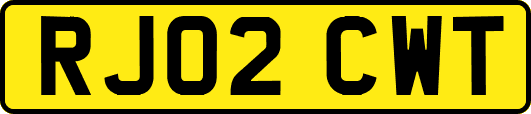 RJ02 CWT